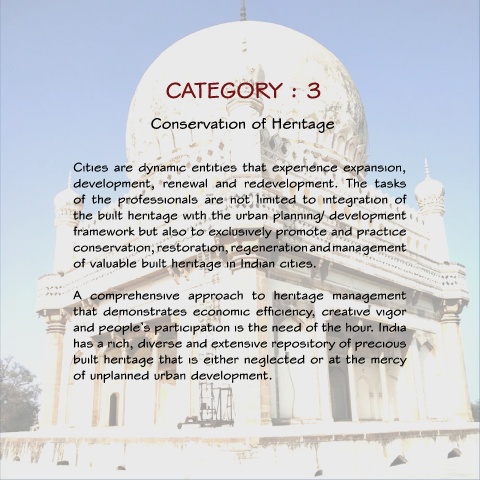 CATEGORY : 3

Conservation of Heritage

Cities are dynamic entities that experience expansion, development, renewal and redevelopment. The tasks of the professionals are not limited to integration of the built heritage with the urban planning/ development framework but also to exclusively promote and practice conservation, restoration, regeneration and management of valuable built heritage in Indian cities.

A comprehensive approach to heritage management that demonstrates economic efficiency, creative vigor and people's participation is the need of the hour. India has a rich, diverse and extensive repository of precious built heritage that is either neglected or at the mercy of unplanned urban development.